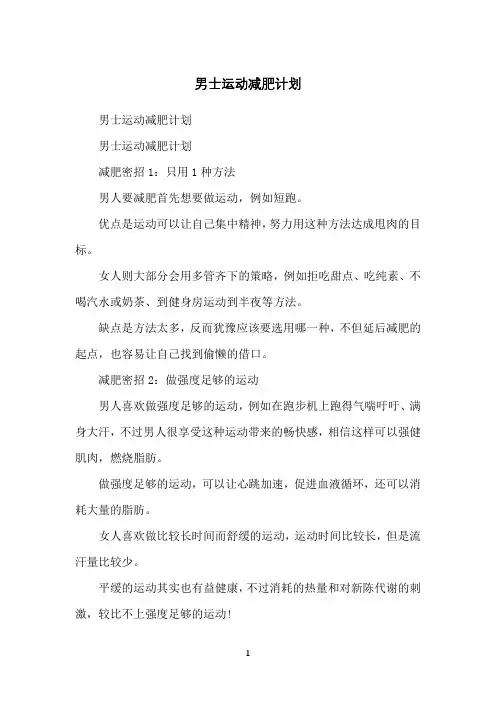 男士运动减肥计划

男士运动减肥计划

男士运动减肥计划

减肥密招 1：只用 1 种方法

男人要减肥首先想要做运动，例如短跑。

优点是运动可以让自己集中精神，努力用这种方法达成甩肉的目标。

女人则大部分会用多管齐下的策略，例如拒吃甜点、吃纯素、不喝汽水或奶茶、到健身房运动到半夜等方法。

缺点是方法太多，反而犹豫应该要选用哪一种，不但延后减肥的起点，也容易让自己找到偷懒的借口。

减肥密招 2：做强度足够的运动

男人喜欢做强度足够的运动，例如在跑步机上跑得气喘吁吁、满身大汗，不过男人很享受这种运动带来的畅快感，相信这样可以强健肌肉，燃烧脂肪。

做强度足够的运动，可以让心跳加速，促进血液循环，还可以消耗大量的脂肪。

女人喜欢做比较长时间而舒缓的运动，运动时间比较长，但是流汗量比较少。

平缓的运动其实也有益健康，不过消耗的热量和对新陈代谢的刺激，较比不上强度足够的运动！

1